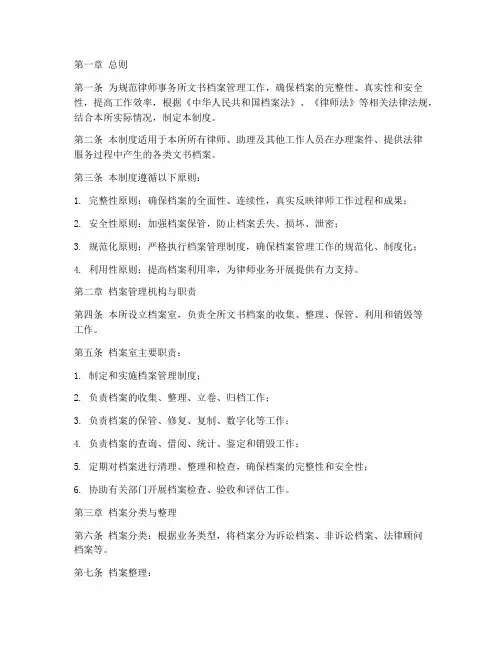 第一章 总则

第一条 为规范律师事务所文书档案管理工作，确保档案的完整性、真实性和安全性，提高工作效率，根据《中华人民共和国档案法》、《律师法》等相关法律法规，结合本所实际情况，制定本制度。

第二条 本制度适用于本所所有律师、助理及其他工作人员在办理案件、提供法律服务过程中产生的各类文书档案。

第三条 本制度遵循以下原则：

1. 完整性原则：确保档案的全面性、连续性，真实反映律师工作过程和成果；

2. 安全性原则：加强档案保管，防止档案丢失、损坏、泄密；

3. 规范化原则：严格执行档案管理制度，确保档案管理工作的规范化、制度化；

4. 利用性原则：提高档案利用率，为律师业务开展提供有力支持。

第二章 档案管理机构与职责

第四条 本所设立档案室，负责全所文书档案的收集、整理、保管、利用和销毁等工作。

第五条 档案室主要职责：

1. 制定和实施档案管理制度；

2. 负责档案的收集、整理、立卷、归档工作；

3. 负责档案的保管、修复、复制、数字化等工作；

4. 负责档案的查询、借阅、统计、鉴定和销毁工作；

5. 定期对档案进行清理、整理和检查，确保档案的完整性和安全性；

6. 协助有关部门开展档案检查、验收和评估工作。

第三章 档案分类与整理

第六条 档案分类：根据业务类型，将档案分为诉讼档案、非诉讼档案、法律顾问档案等。

第七条 档案整理：